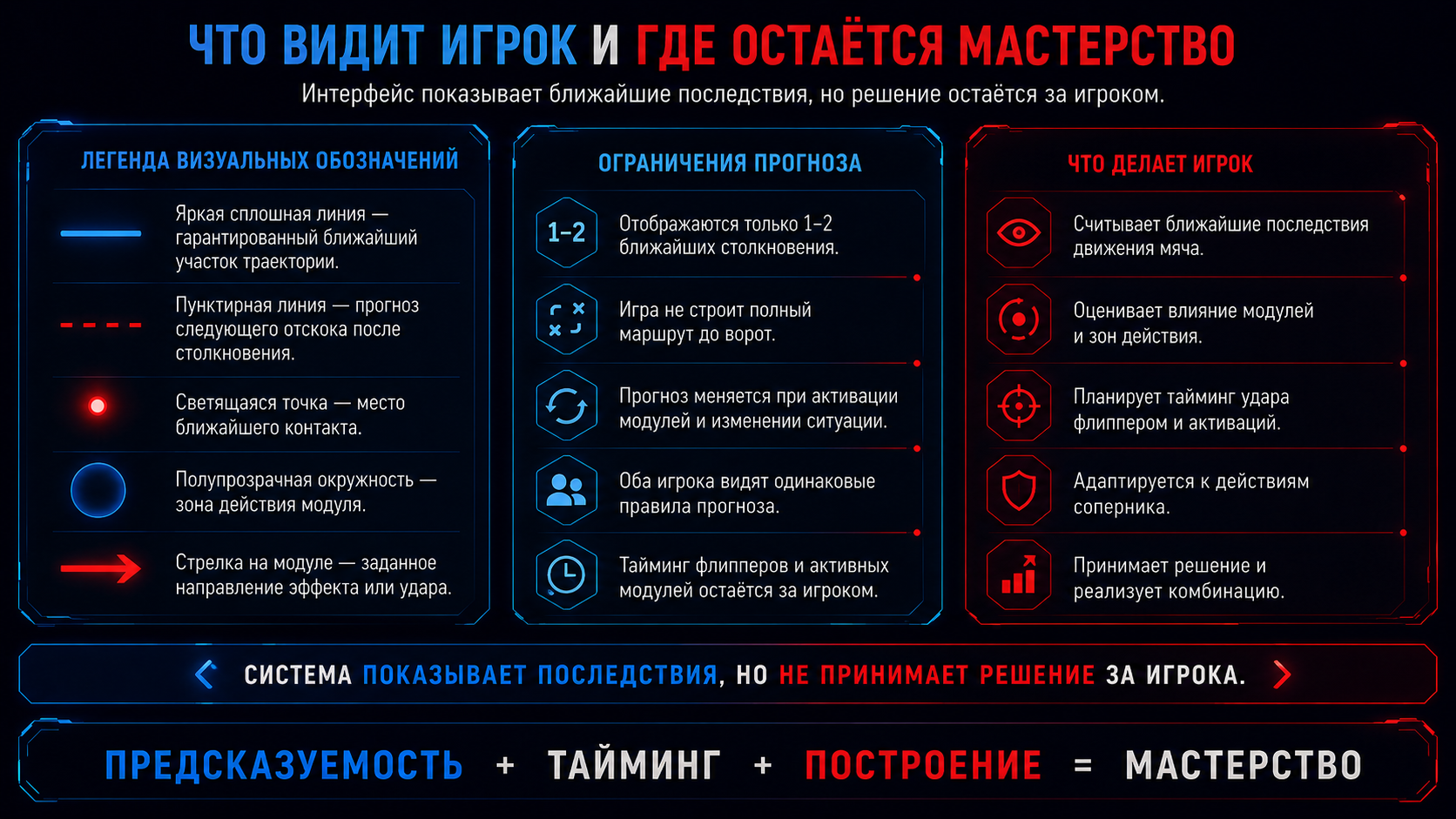 ЧТО ВИДИТ ИГРОК И ГДЕ ОСТАЁТСЯ МАСТЕРСТВО

Интерфейс показывает ближайшие последствия, но решение остаётся за игроком.

ЛЕГЕНДА ВИЗУАЛЬНЫХ ОБОЗНАЧЕНИЙ

Яркая сплошная линия — гарантированный ближайший участок траектории.

Пунктирная линия — прогноз следующего отскока после столкновения.

Светящаяся точка — место ближайшего контакта.

Полупрозрачная окружность — зона действия модуля.

Стрелка на модуле — заданное направление эффекта или удара.

ОГРАНИЧЕНИЯ ПРОГНОЗА

1–2

Отображаются только 1–2 ближайших столкновения.

Игра не строит полный маршрут до ворот.

Прогноз меняется при активации модулей и изменении ситуации.

Оба игрока видят одинаковые правила прогноза.

Тайминг флипперов и активных модулей остаётся за игроком.

ЧТО ДЕЛАЕТ ИГРОК

Считывает ближайшие последствия движения мяча.

Оценивает влияние модулей и зон действия.

Планирует тайминг удара флиппером и активаций.

Адаптируется к действиям соперника.

Принимает решение и реализует комбинацию.

СИСТЕМА ПОКАЗЫВАЕТ ПОСЛЕДСТВИЯ, НО НЕ ПРИНИМАЕТ РЕШЕНИЕ ЗА ИГРОКА.

ПРЕДСКАЗУЕМОСТЬ + ТАЙМИНГ + ПОСТРОЕНИЕ = МАСТЕРСТВО